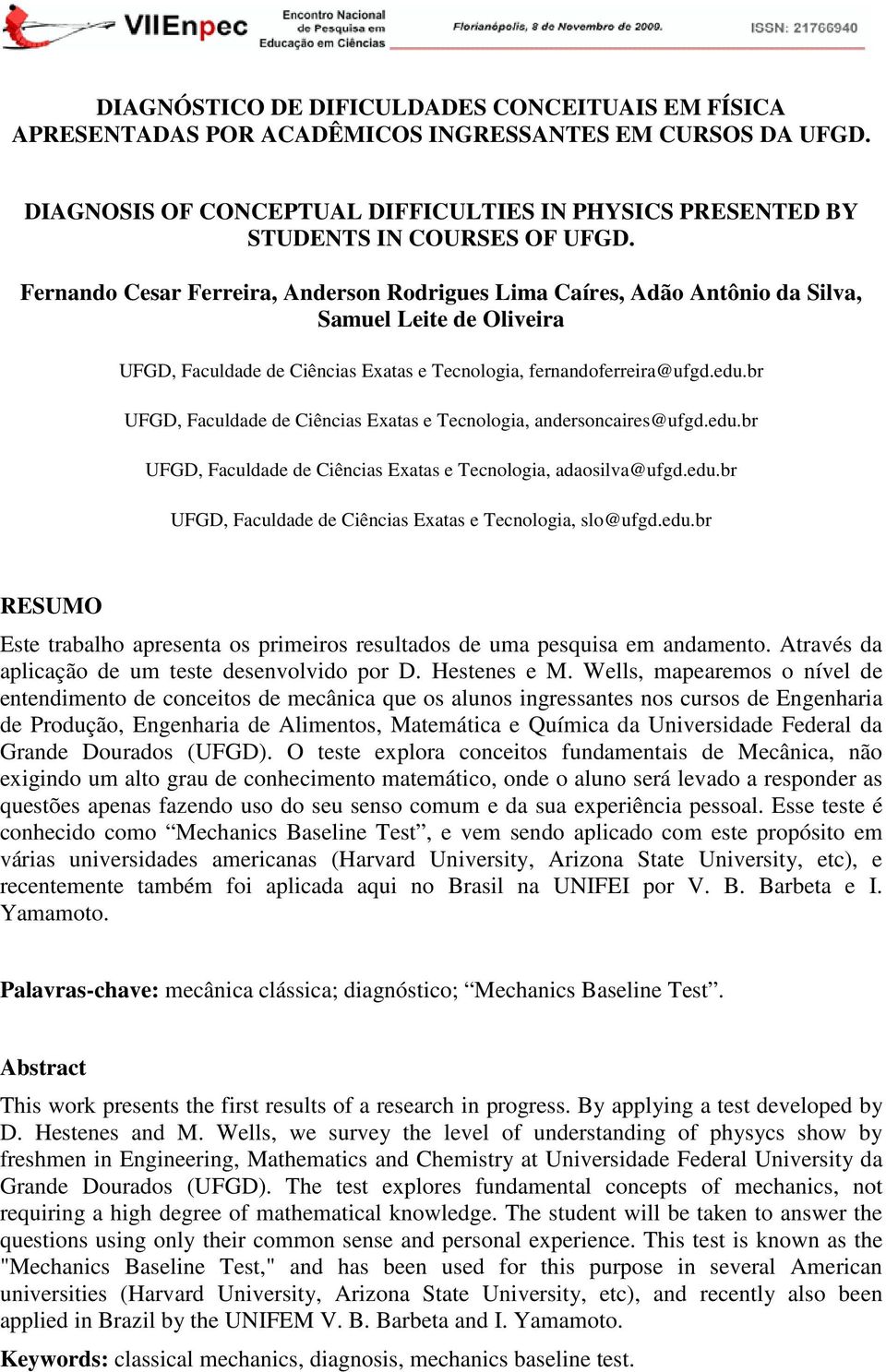 VIIEnpec Encontro Nacional de Pesquisa em Educação em Ciências

Florianópolis, 8 de Novembro de 2009. ISSN: 21766940

DIAGNÓSTICO DE DIFICULDADES CONCEITUAIS EM FÍSICA APRESENTADAS POR ACADÊMICOS INGRESSANTES EM CURSOS DA UFGD.

DIAGNOSIS OF CONCEPTUAL DIFFICULTIES IN PHYSICS PRESENTED BY STUDENTS IN COURSES OF UFGD.

Fernando Cesar Ferreira, Anderson Rodrigues Lima Caíres, Adão Antônio da Silva, Samuel Leite de Oliveira

UFGD, Faculdade de Ciências Exatas e Tecnologia, fernandoferreira@ufgd.edu.br

UFGD, Faculdade de Ciências Exatas e Tecnologia, andersoncaires@ufgd.edu.br

UFGD, Faculdade de Ciências Exatas e Tecnologia, adaosilva@ufgd.edu.br

UFGD, Faculdade de Ciências Exatas e Tecnologia, slo@ufgd.edu.br

RESUMO

Este trabalho apresenta os primeiros resultados de uma pesquisa em andamento. Através da aplicação de um teste desenvolvido por D. Hestenes e M. Wells, mapearemos o nível de entendimento de conceitos de mecânica que os alunos ingressantes nos cursos de Engenharia de Produção, Engenharia de Alimentos, Matemática e Química da Universidade Federal da Grande Dourados (UFGD). O teste explora conceitos fundamentais de Mecânica, não exigindo um alto grau de conhecimento matemático, onde o aluno será levado a responder as questões apenas fazendo uso do seu senso comum e da sua experiência pessoal. Esse teste é conhecido como “Mechanics Baseline Test”, e vem sendo aplicado com este propósito em várias universidades americanas (Harvard University, Arizona State University, etc), e recentemente também foi aplicada aqui no Brasil na UNIFEI por V. B. Barbeta e I. Yamamoto.

Palavras-chave: mecânica clássica; diagnóstico; “Mechanics Baseline Test”.

Abstract

This work presents the first results of a research in progress. By applying a test developed by D. Hestenes and M. Wells, we survey the level of understanding of physycs show by freshmen in Engineering, Mathematics and Chemistry at Universidade Federal University da Grande Dourados (UFGD). The test explores fundamental concepts of mechanics, not requiring a high degree of mathematical knowledge. The student will be taken to answer the questions using only their common sense and personal experience. This test is known as the "Mechanics Baseline Test," and has been used for this purpose in several American universities (Harvard University, Arizona State University, etc), and recently also been applied in Brazil by the UNIFEM V. B. Barbeta and I. Yamamoto.

Keywords: classical mechanics, diagnosis, mechanics baseline test.